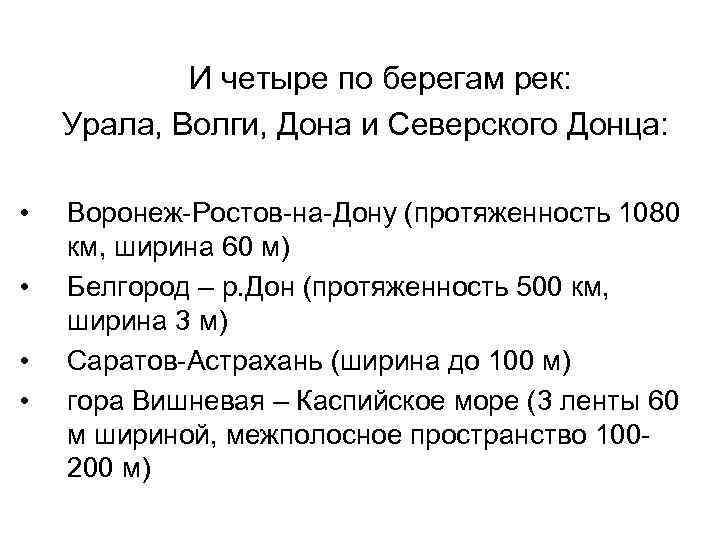 И четыре по берегам рек:
Урала, Волги, Дона и Северского Донца:

• Воронеж-Ростов-на-Дону (протяженность 1080 км, ширина 60 м)
• Белгород – р.Дон (протяженность 500 км, ширина 3 м)
• Саратов-Астрахань (ширина до 100 м)
• гора Вишневая – Каспийское море (3 ленты 60 м шириной, межполосное пространство 100-200 м)